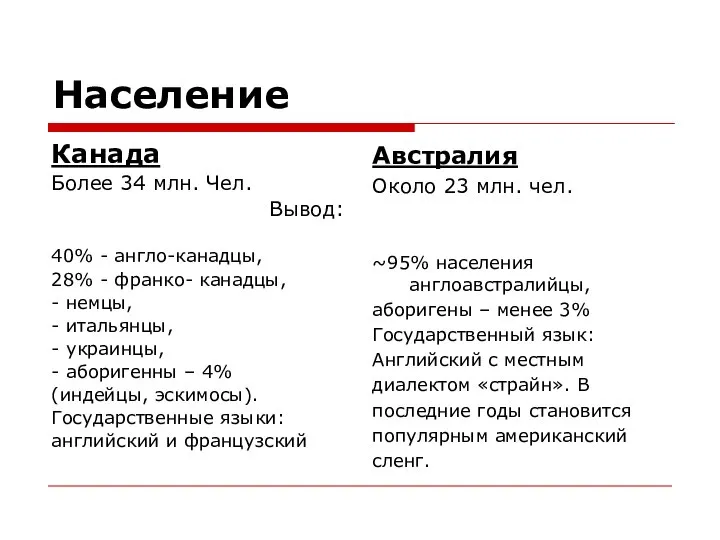 Население

Канада
Более 34 млн. Чел.

Вывод:

40% - англо-канадцы,
28% - франко- канадцы,
- немцы,
- итальянцы,
- украинцы,
- аборигенны – 4% (индейцы, эскимосы).
Государственные языки: английский и французский

Австралия
Около 23 млн. чел.

~95% населения англоавстралийцы,
аборигены – менее 3%
Государственный язык: Английский с местным диалектом «страйн». В последние годы становится популярным американский сленг.